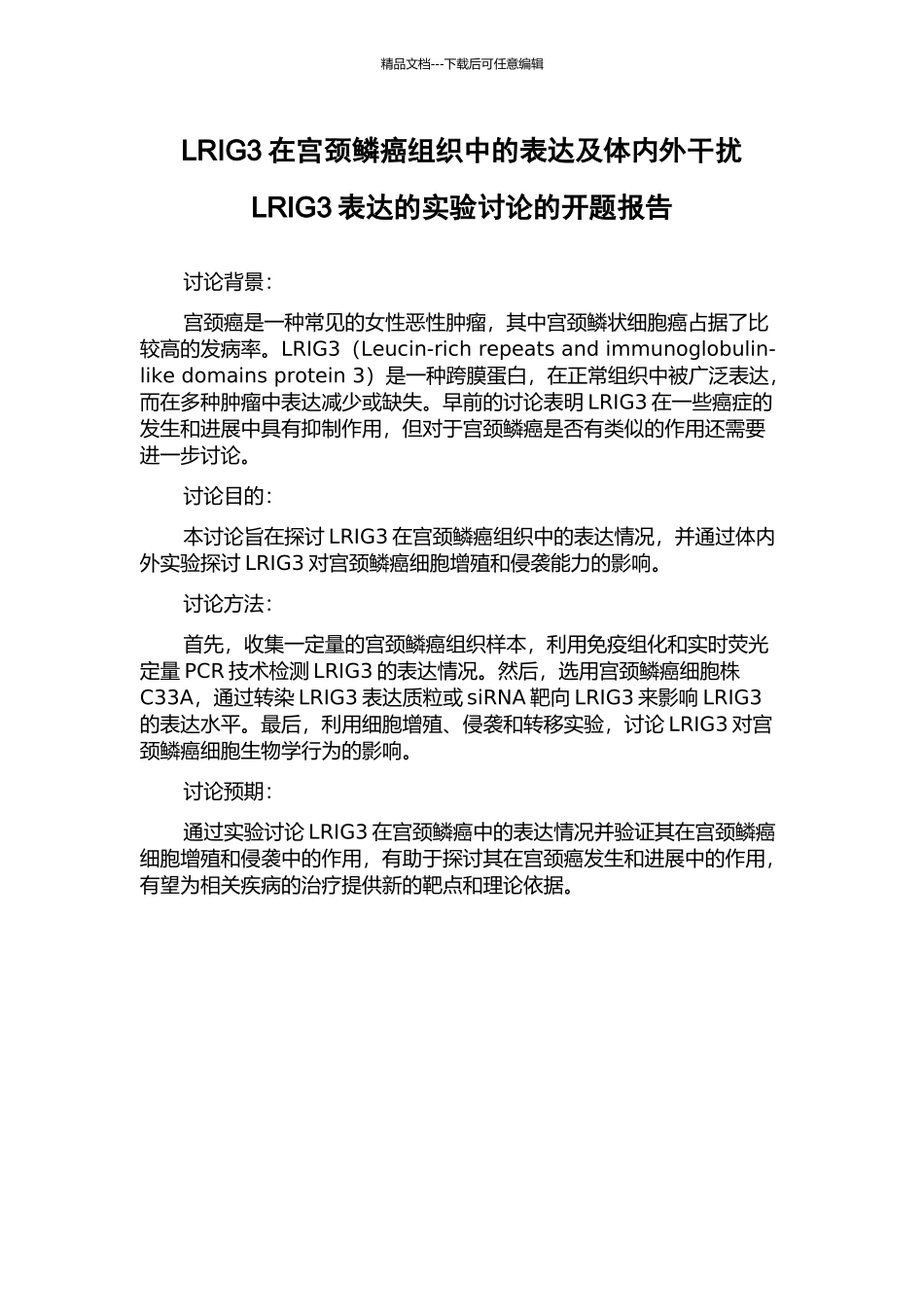 精品文档---下载后可任意编辑

LRIG3 在宫颈鳞癌组织中的表达及体内外干扰 LRIG3 表达的实验讨论的开题报告

讨论背景：

宫颈癌是一种常见的女性恶性肿瘤，其中宫颈鳞状细胞癌占据了比较高的发病率。LRIG3（Leucin-rich repeats and immunoglobulin-like domains protein 3）是一种跨膜蛋白，在正常组织中被广泛表达，而在多种肿瘤中表达减少或缺失。早前的讨论表明 LRIG3 在一些癌症的发生和进展中具有抑制作用，但对于宫颈鳞癌是否有类似的作用还需要进一步讨论。

讨论目的：

本讨论旨在探讨 LRIG3 在宫颈鳞癌组织中的表达情况，并通过体内外实验探讨 LRIG3 对宫颈鳞癌细胞增殖和侵袭能力的影响。

讨论方法：

首先，收集一定量的宫颈鳞癌组织样本，利用免疫组化和实时荧光定量 PCR 技术检测 LRIG3 的表达情况。然后，选用宫颈鳞癌细胞株 C33A，通过转染 LRIG3 表达质粒或 siRNA 靶向 LRIG3 来影响 LRIG3 的表达水平。最后，利用细胞增殖、侵袭和转移实验，讨论 LRIG3 对宫颈鳞癌细胞生物学行为的影响。

讨论预期：

通过实验讨论 LRIG3 在宫颈鳞癌中的表达情况并验证其在宫颈鳞癌细胞增殖和侵袭中的作用，有助于探讨其在宫颈癌发生和进展中的作用，有望为相关疾病的治疗提供新的靶点和理论依据。